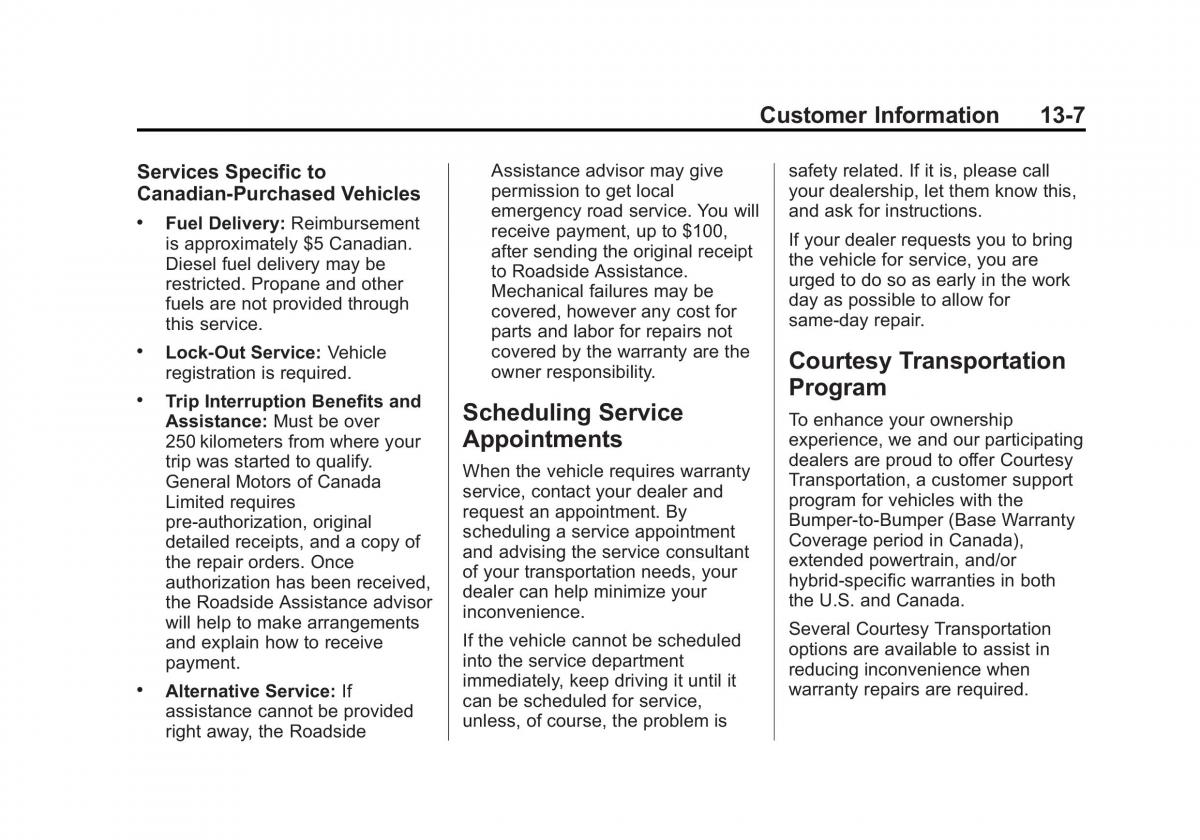 Customer Information 13-7

Services Specific to Canadian-Purchased Vehicles

• Fuel Delivery: Reimbursement is approximately $5 Canadian. Diesel fuel delivery may be restricted. Propane and other fuels are not provided through this service.

• Lock-Out Service: Vehicle registration is required.

• Trip Interruption Benefits and Assistance: Must be over 250 kilometers from where your trip was started to qualify. General Motors of Canada Limited requires pre-authorization, original detailed receipts, and a copy of the repair orders. Once authorization has been received, the Roadside Assistance advisor will help to make arrangements and explain how to receive payment.

• Alternative Service: If assistance cannot be provided right away, the Roadside Assistance advisor may give permission to get local emergency road service. You will receive payment, up to $100, after sending the original receipt to Roadside Assistance. Mechanical failures may be covered, however any cost for parts and labor for repairs not covered by the warranty are the owner responsibility.

Scheduling Service Appointments

When the vehicle requires warranty service, contact your dealer and request an appointment. By scheduling a service appointment and advising the service consultant of your transportation needs, your dealer can help minimize your inconvenience.

If the vehicle cannot be scheduled into the service department immediately, keep driving it until it can be scheduled for service, unless, of course, the problem is safety related. If it is, please call your dealership, let them know this, and ask for instructions.

If your dealer requests you to bring the vehicle for service, you are urged to do so as early in the work day as possible to allow for same-day repair.

Courtesy Transportation Program

To enhance your ownership experience, we and our participating dealers are proud to offer Courtesy Transportation, a customer support program for vehicles with the Bumper-to-Bumper (Base Warranty Coverage period in Canada), extended powertrain, and/or hybrid-specific warranties in both the U.S. and Canada.

Several Courtesy Transportation options are available to assist in reducing inconvenience when warranty repairs are required.